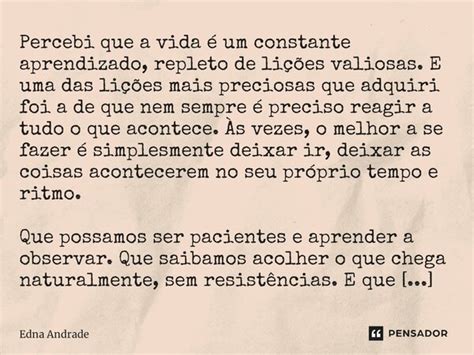 Percebi que a vida é um constante aprendizado, repleto de lições valiosas. E uma das lições mais preciosas que adquiri foi a de que nem sempre é preciso reagir a tudo o que acontece. Às vezes, o melhor a se fazer é simplesmente deixar ir, deixar as coisas acontecerem no seu próprio tempo e ritmo.

Que possamos ser pacientes e aprender a observar. Que saibamos acolher o que chega naturalmente, sem resistências. E que [...]

Edna Andrade

PENSADOR